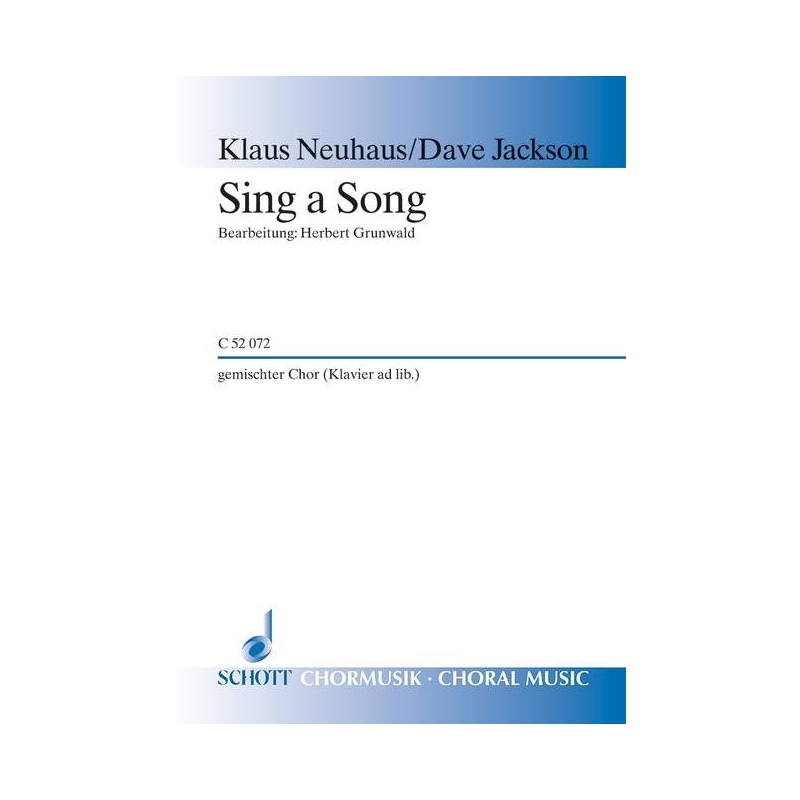 Klaus Neuhaus/Dave Jackson

Sing a Song

Bearbeitung: Herbert Grunwald

C 52 072

gemischter Chor (Klavier ad lib.)

SCHOTT CHORMUSIK · CHORAL MUSIC